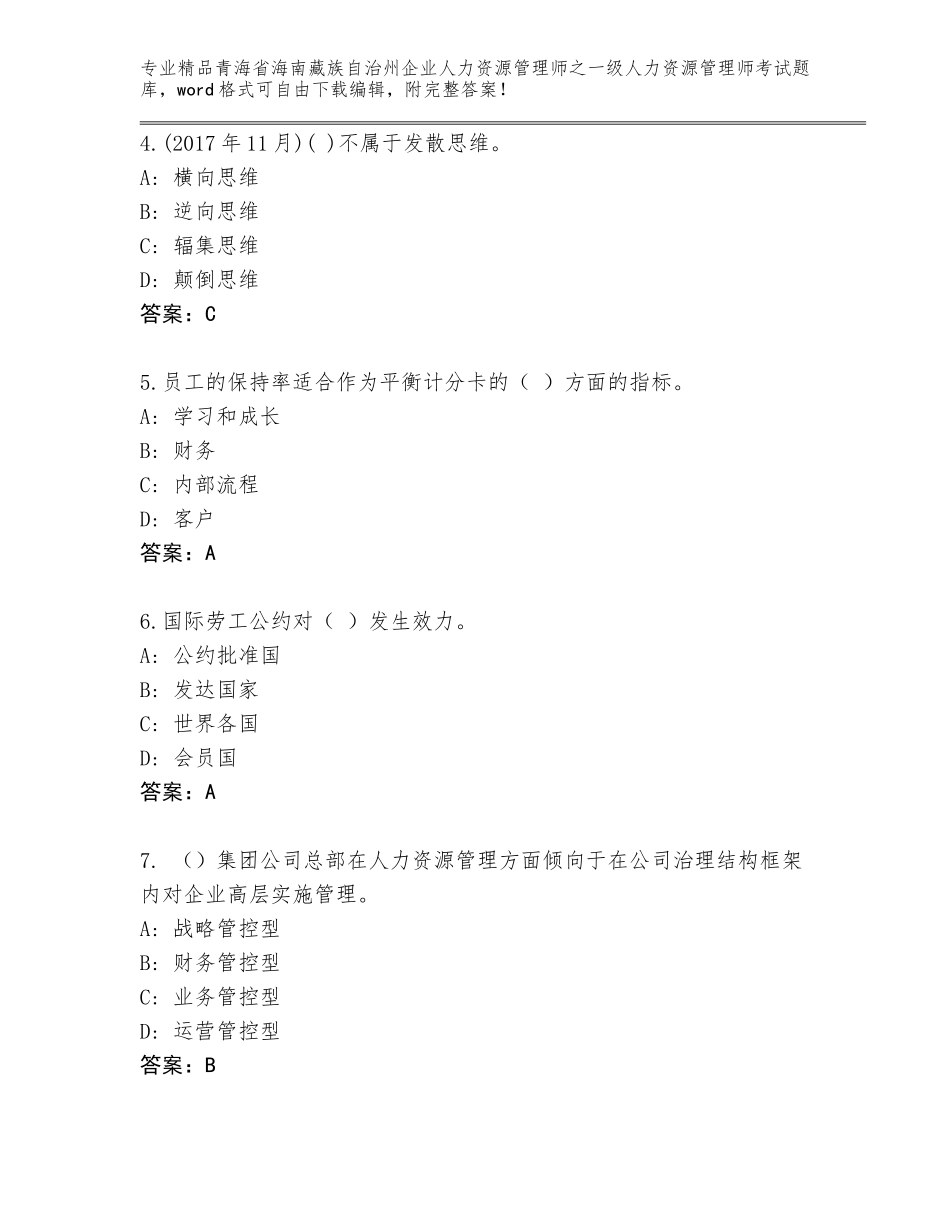 专业精品青海省海南藏族自治州企业人力资源管理师之一级人力资源管理师考试题库，word格式可自由下载编辑，附完整答案！

4.(2017年11月)( )不属于发散思维。
A：横向思维
B：逆向思维
C：辐集思维
D：颠倒思维
答案：C

5.员工的保持率适合作为平衡计分卡的（ ）方面的指标。
A：学习和成长
B：财务
C：内部流程
D：客户
答案：A

6.国际劳工公约对（ ）发生效力。
A：公约批准国
B：发达国家
C：世界各国
D：会员国
答案：A

7. （）集团公司总部在人力资源管理方面倾向于在公司治理结构框架内对企业高层实施管理。
A：战略管控型
B：财务管控型
C：业务管控型
D：运营管控型
答案：B